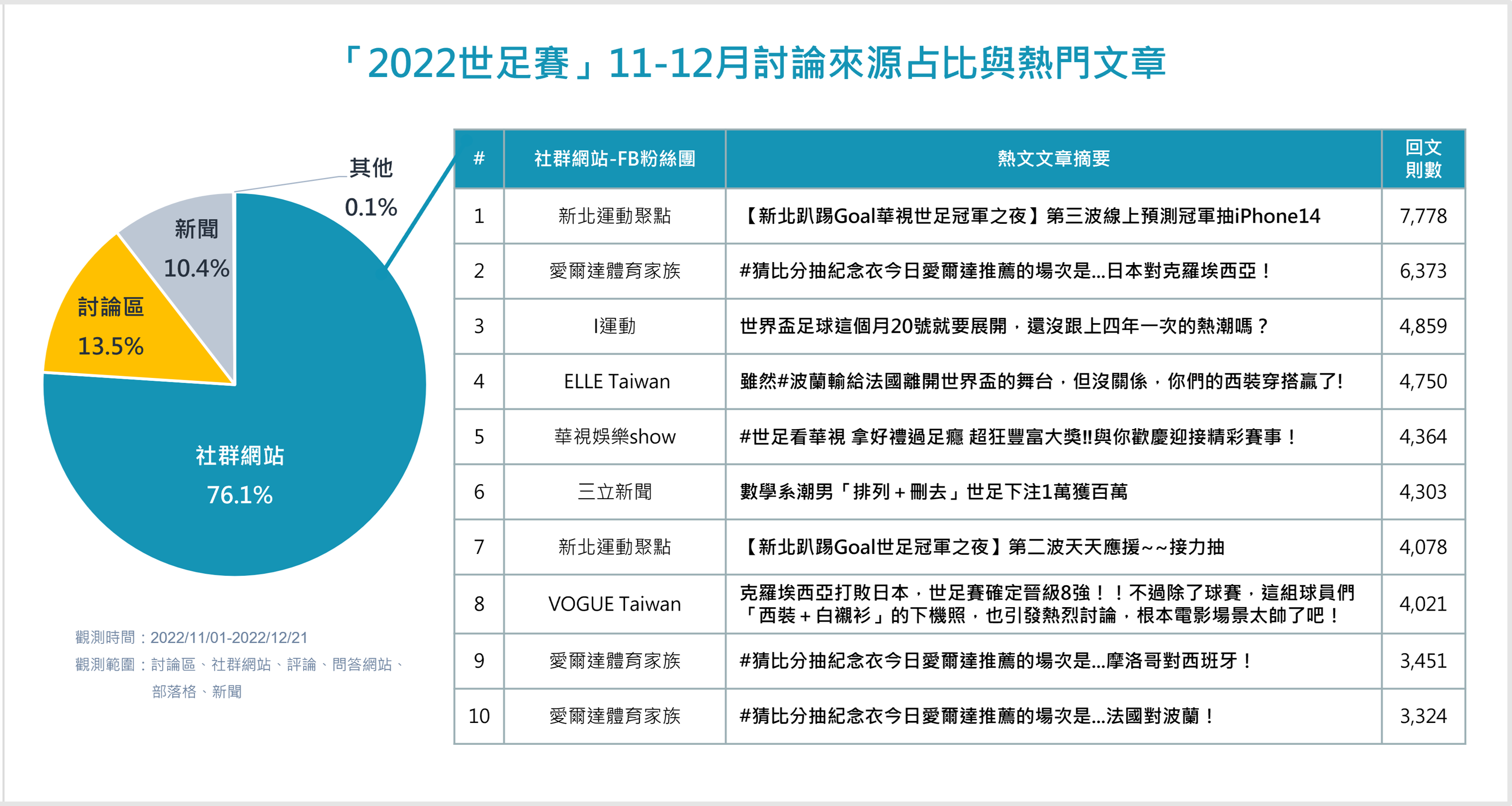 「2022世足賽」11-12月討論來源占比與熱門文章

其他
0.1%

新聞
10.4%

討論區
13.5%

社群網站
76.1%

觀測時間：2022/11/01-2022/12/21
觀測範圍：討論區、社群網站、評論、問答網站、部落格、新聞

| # | 社群網站-FB粉絲團 | 熱文文章摘要 | 回文則數 |
|---|---|---|---|
| 1 | 新北運動聚點 | 【新北趴踢Goal華視世足冠軍之夜】第三波線上預測冠軍抽iPhone14 | 7,778 |
| 2 | 愛爾達體育家族 | #猜比分抽紀念衣今日愛爾達推薦的場次是...日本對克羅埃西亞！ | 6,373 |
| 3 | I運動 | 世界盃足球這個月20號就要展開，還沒跟上四年一次的熱潮嗎？ | 4,859 |
| 4 | ELLE Taiwan | 雖然#波蘭輸給法國離開世界盃的舞台，但沒關係，你們的西裝穿搭贏了! | 4,750 |
| 5 | 華視娛樂show | #世足看華視 拿好禮過足癮 超狂豐富大獎!!與你歡慶迎接精彩賽事！ | 4,364 |
| 6 | 三立新聞 | 數學系潮男「排列＋刪去」世足下注1萬獲百萬 | 4,303 |
| 7 | 新北運動聚點 | 【新北趴踢Goal世足冠軍之夜】第二波天天應援~~接力抽 | 4,078 |
| 8 | VOGUE Taiwan | 克羅埃西亞打敗日本，世足賽確定晉級8強！！不過除了球賽，這組球員們「西裝＋白襯衫」的下機照，也引發熱烈討論，根本電影場景太帥了吧！ | 4,021 |
| 9 | 愛爾達體育家族 | #猜比分抽紀念衣今日愛爾達推薦的場次是...摩洛哥對西班牙！ | 3,451 |
| 10 | 愛爾達體育家族 | #猜比分抽紀念衣今日愛爾達推薦的場次是...法國對波蘭！ | 3,324 |